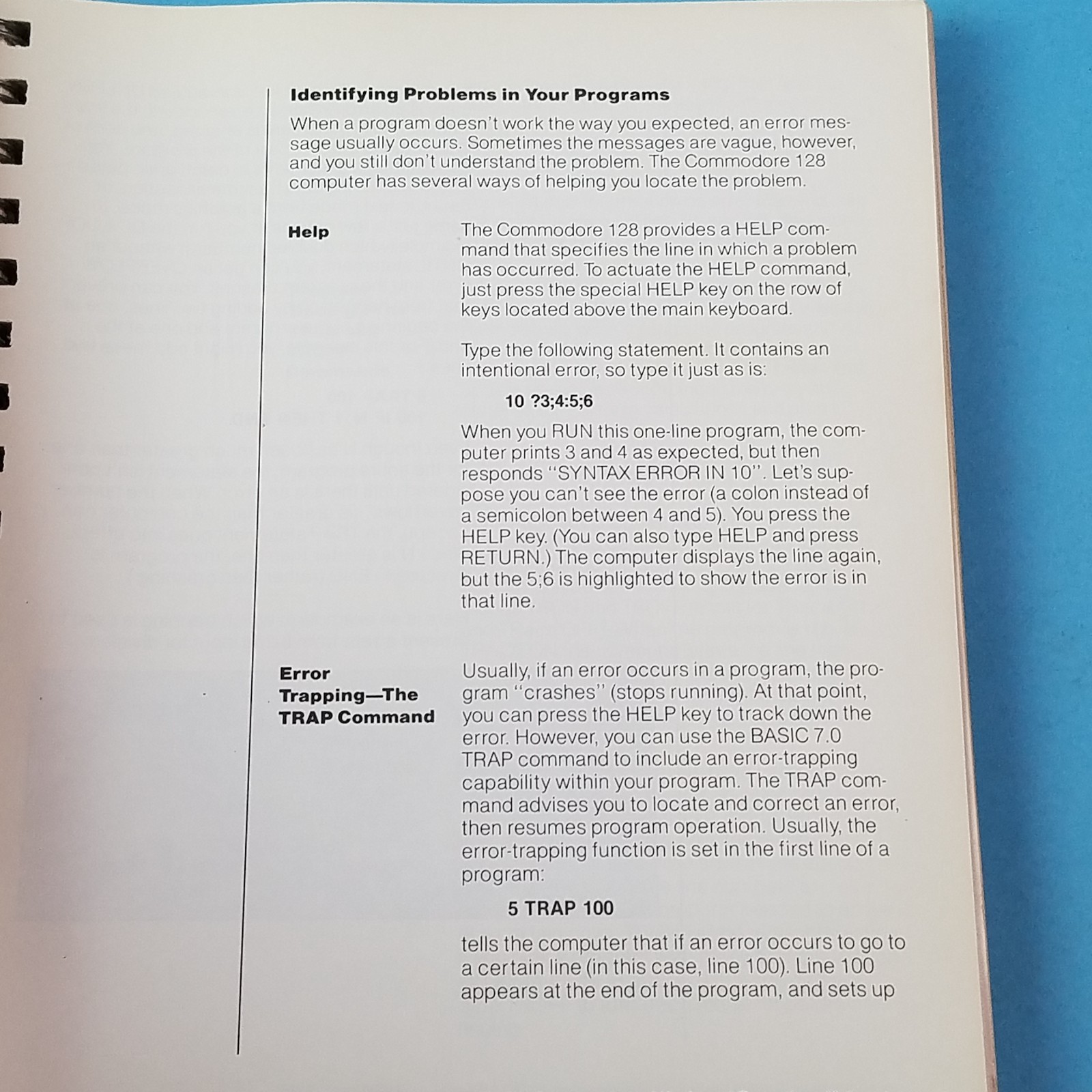 Identifying Problems in Your Programs

When a program doesn't work the way you expected, an error message usually occurs. Sometimes the messages are vague, however, and you still don't understand the problem. The Commodore 128 computer has several ways of helping you locate the problem.

Help

The Commodore 128 provides a HELP command that specifies the line in which a problem has occurred. To actuate the HELP command, just press the special HELP key on the row of keys located above the main keyboard.

Type the following statement. It contains an intentional error, so type it just as is:

10 ?3;4:5;6

When you RUN this one-line program, the computer prints 3 and 4 as expected, but then responds "SYNTAX ERROR IN 10". Let's suppose you can't see the error (a colon instead of a semicolon between 4 and 5). You press the HELP key. (You can also type HELP and press RETURN.) The computer displays the line again, but the 5;6 is highlighted to show the error is in that line.

Error Trapping—The TRAP Command

Usually, if an error occurs in a program, the program "crashes" (stops running). At that point, you can press the HELP key to track down the error. However, you can use the BASIC 7.0 TRAP command to include an error-trapping capability within your program. The TRAP command advises you to locate and correct an error, then resumes program operation. Usually, the error-trapping function is set in the first line of a program:

5 TRAP 100

tells the computer that if an error occurs to go to a certain line (in this case, line 100). Line 100 appears at the end of the program, and sets up